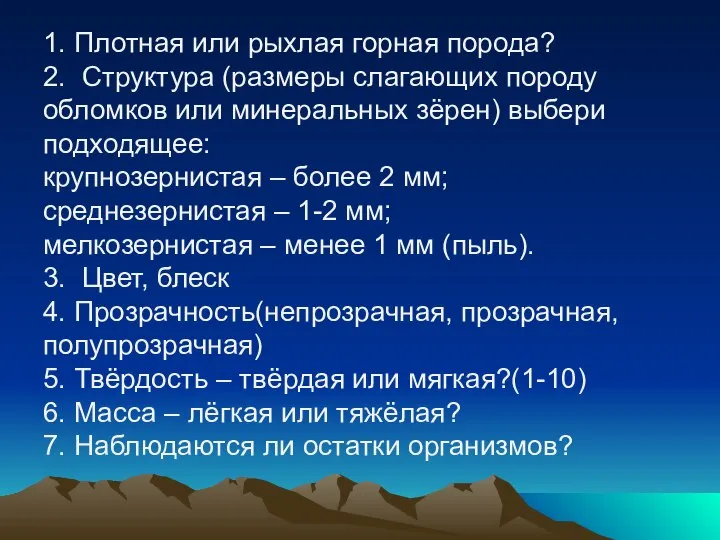 1. Плотная или рыхлая горная порода?
2. Структура (размеры слагающих породу обломков или минеральных зёрен) выбери подходящее:
крупнозернистая – более 2 мм;
среднезернистая – 1-2 мм;
мелкозернистая – менее 1 мм (пыль).
3. Цвет, блеск
4. Прозрачность(непрозрачная, прозрачная, полупрозрачная)
5. Твёрдость – твёрдая или мягкая?(1-10)
6. Масса – лёгкая или тяжёлая?
7. Наблюдаются ли остатки организмов?